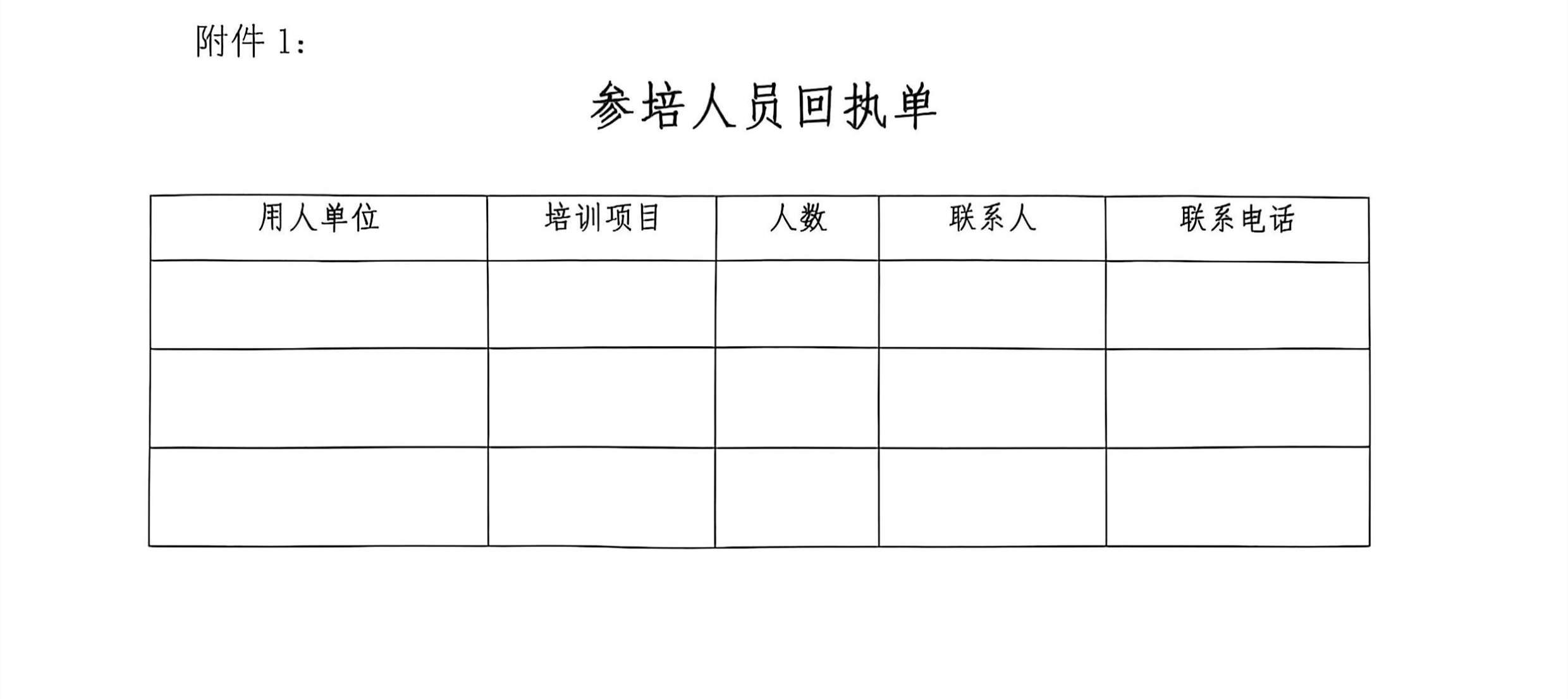 附件 1：

参培人员回执单

| 用人单位 | 培训项目 | 人数 | 联系人 | 联系电话 |
|---|---|---|---|---|
| | | | | |
| | | | | |
| | | | | |